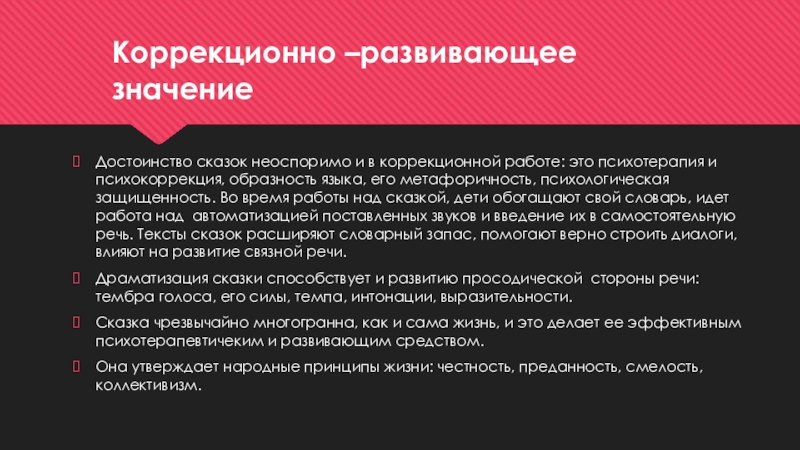 Коррекционно –развивающее значение

Достоинство сказок неоспоримо и в коррекционной работе: это психотерапия и психокоррекция, образность языка, его метафоричность, психологическая защищенность. Во время работы над сказкой, дети обогащают свой словарь, идет работа над автоматизацией поставленных звуков и введение их в самостоятельную речь. Тексты сказок расширяют словарный запас, помогают верно строить диалоги, влияют на развитие связной речи.

Драматизация сказки способствует и развитию просодической стороны речи: тембра голоса, его силы, темпа, интонации, выразительности.

Сказка чрезвычайно многогранна, как и сама жизнь, и это делает ее эффективным психотерапевтичеким и развивающим средством.

Она утверждает народные принципы жизни: честность, преданность, смелость, коллективизм.